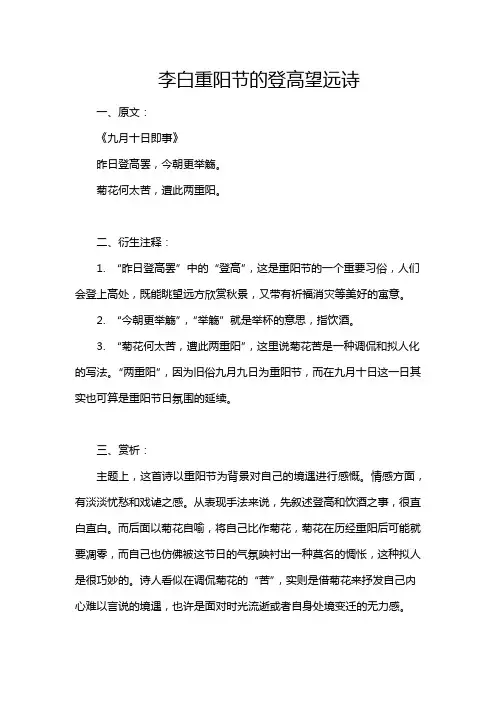 李白重阳节的登高望远诗

一、原文：

《九月十日即事》

昨日登高罢，今朝更举觞。

菊花何太苦，遭此两重阳。

二、衍生注释：

1. “昨日登高罢”中的“登高”，这是重阳节的一个重要习俗，人们会登上高处，既能眺望远方欣赏秋景，又带有祈福消灾等美好的寓意。

2. “今朝更举觞”，“举觞”就是举杯的意思，指饮酒。

3. “菊花何太苦，遭此两重阳”，这里说菊花苦是一种调侃和拟人化的写法。“两重阳”，因为旧俗九月九日为重阳节，而在九月十日这一日其实也可算是重阳节日氛围的延续。

三、赏析：

主题上，这首诗以重阳节为背景对自己的境遇进行感慨。情感方面，有淡淡忧愁和戏谑之感。从表现手法来说，先叙述登高和饮酒之事，很直白直白。而后面以菊花自喻，将自己比作菊花，菊花在历经重阳后可能就要凋零，而自己也仿佛被这节日的气氛映衬出一种莫名的惆怅，这种拟人是很巧妙的。诗人看似在调侃菊花的“苦”，实则是借菊花来抒发自己内心难以言说的境遇，也许是面对时光流逝或者自身处境变迁的无力感。